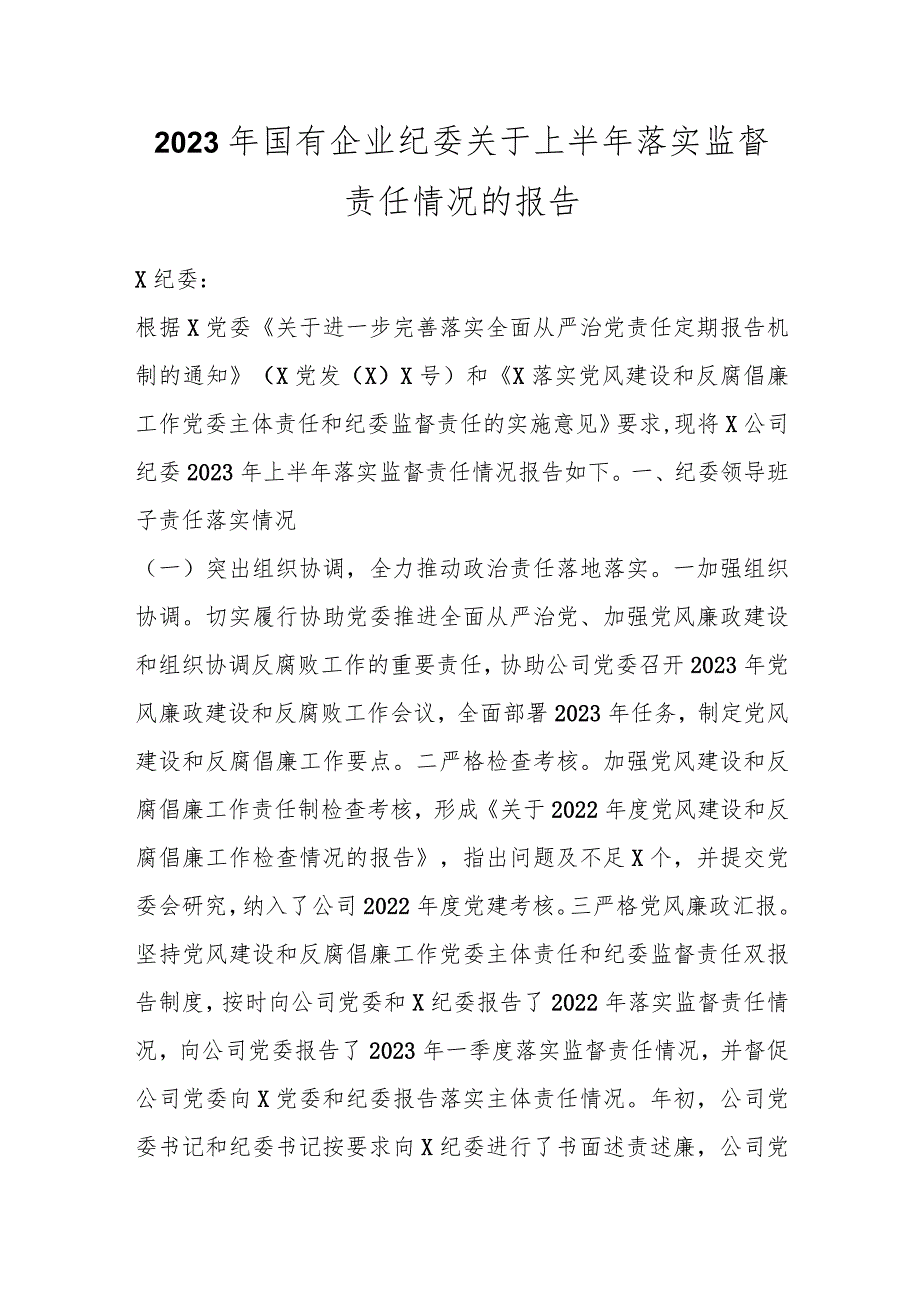 2023年国有企业纪委关于上半年落实监督责任情况的报告

X纪委：

根据X党委《关于进一步完善落实全面从严治党责任定期报告机制的通知》（X党发（X）X号）和《X落实党风建设和反腐倡廉工作党委主体责任和纪委监督责任的实施意见》要求，现将X公司纪委2023年上半年落实监督责任情况报告如下。一、纪委领导班子责任落实情况

（一）突出组织协调，全力推动政治责任落地落实。一加强组织协调。切实履行协助党委推进全面从严治党、加强党风廉政建设和组织协调反腐败工作的重要责任，协助公司党委召开2023年党风廉政建设和反腐败工作会议，全面部署2023年任务，制定党风建设和反腐倡廉工作要点。二严格检查考核。加强党风建设和反腐倡廉工作责任制检查考核，形成《关于2022年度党风建设和反腐倡廉工作检查情况的报告》，指出问题及不足X个，并提交党委会研究，纳入了公司2022年度党建考核。三严格党风廉政汇报。坚持党风建设和反腐倡廉工作党委主体责任和纪委监督责任双报告制度，按时向公司党委和X纪委报告了2022年落实监督责任情况，向公司党委报告了2023年一季度落实监督责任情况，并督促公司党委向X党委和纪委报告落实主体责任情况。年初，公司党委书记和纪委书记按要求向X纪委进行了书面述责述廉，公司党